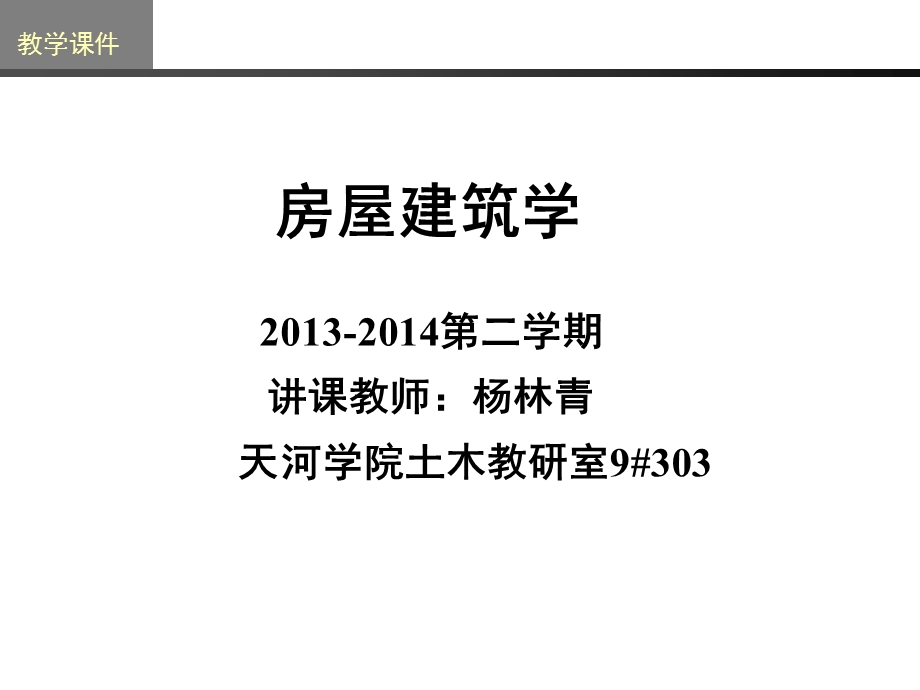 教学课件

房屋建筑学

2013-2014第二学期

讲课教师：杨林青

天河学院土木教研室9#303